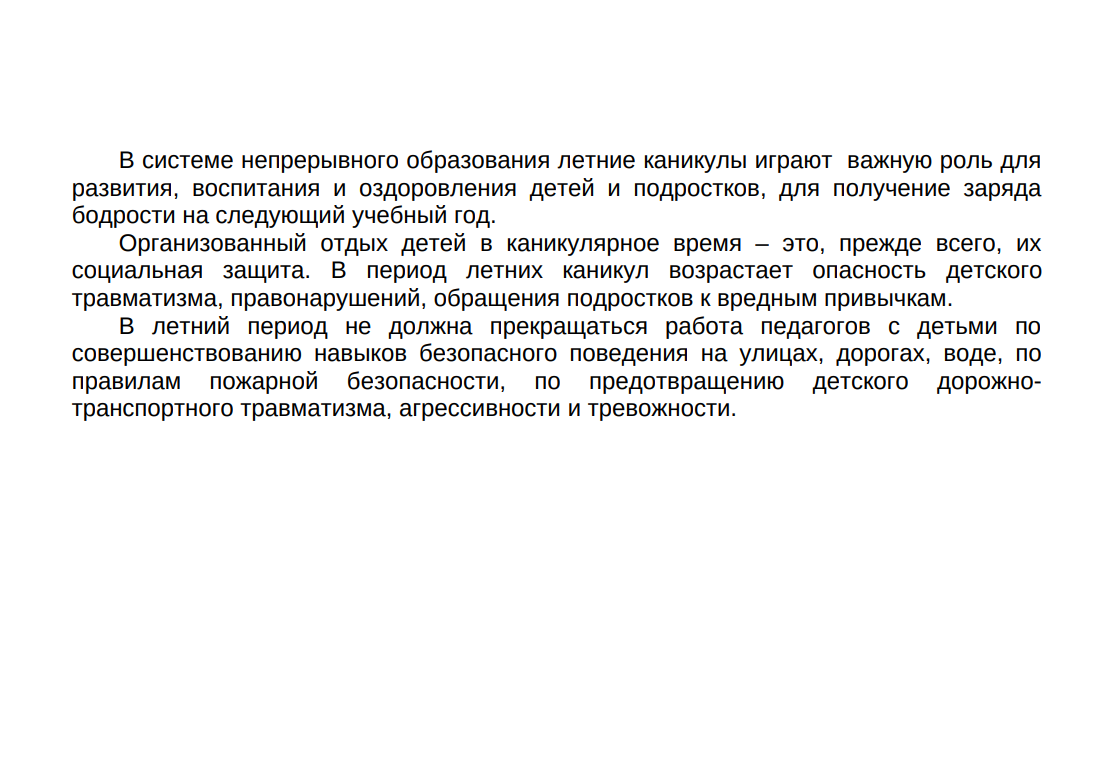 В системе непрерывного образования летние каникулы играют важную роль для развития, воспитания и оздоровления детей и подростков, для получение заряда бодрости на следующий учебный год.

Организованный отдых детей в каникулярное время – это, прежде всего, их социальная защита. В период летних каникул возрастает опасность детского травматизма, правонарушений, обращения подростков к вредным привычкам.

В летний период не должна прекращаться работа педагогов с детьми по совершенствованию навыков безопасного поведения на улицах, дорогах, воде, по правилам пожарной безопасности, по предотвращению детского дорожно-транспортного травматизма, агрессивности и тревожности.